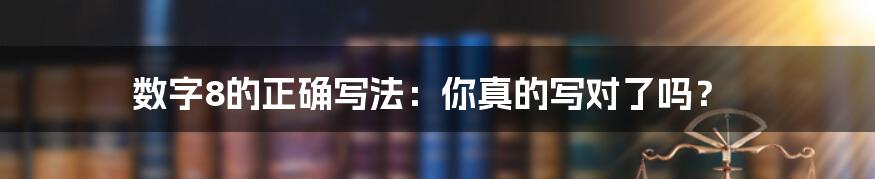 数字8的正确写法：你真的写对了吗？